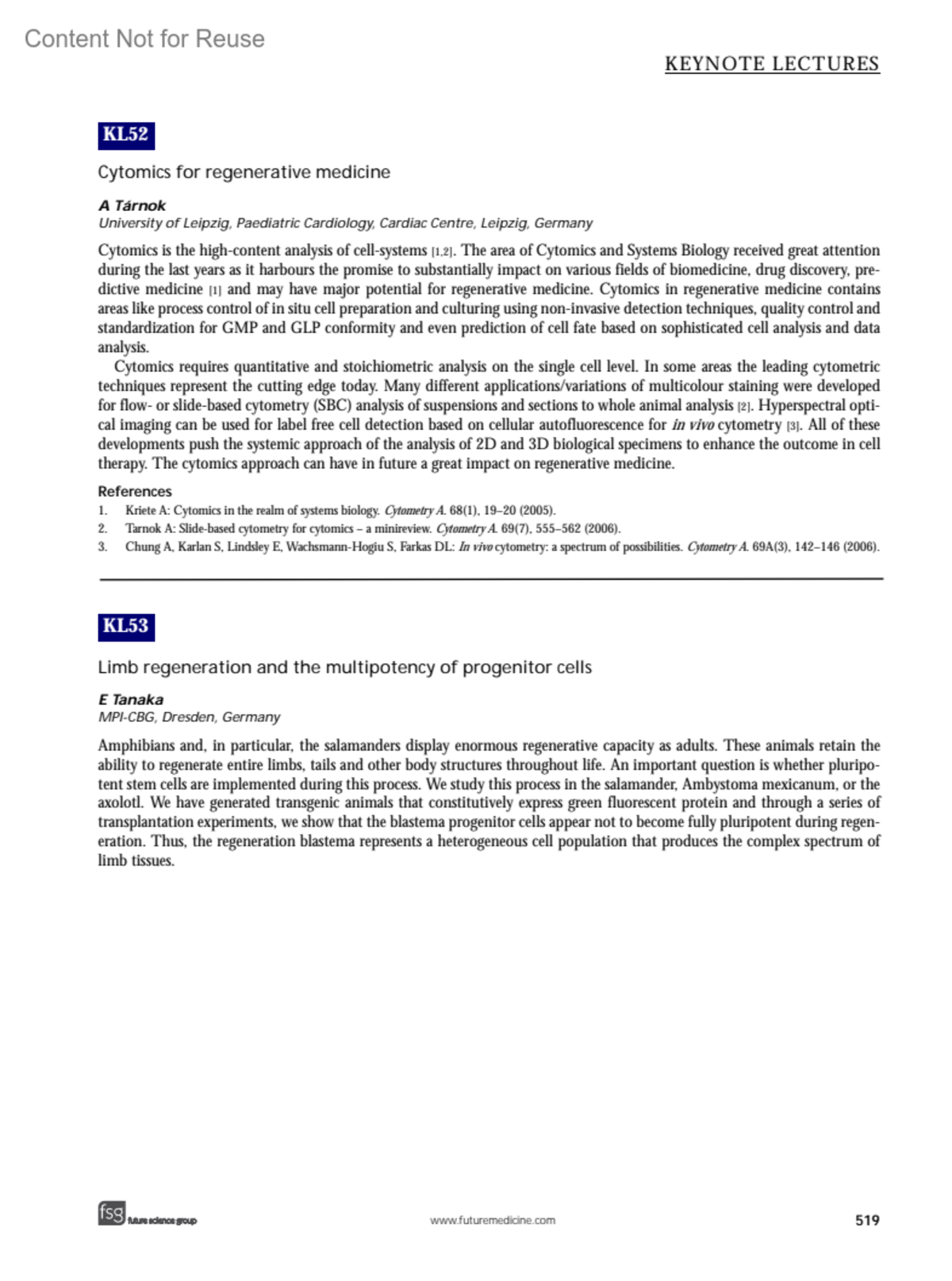 Content Not for Reuse

KEYNOTE LECTURES

KL52

Cytomics for regenerative medicine

A Tárnok
University of Leipzig, Paediatric Cardiology, Cardiac Centre, Leipzig, Germany

Cytomics is the high-content analysis of cell-systems [1,2]. The area of Cytomics and Systems Biology received great attention during the last years as it harbours the promise to substantially impact on various fields of biomedicine, drug discovery, predictive medicine [1] and may have major potential for regenerative medicine. Cytomics in regenerative medicine contains areas like process control of in situ cell preparation and culturing using non-invasive detection techniques, quality control and standardization for GMP and GLP conformity and even prediction of cell fate based on sophisticated cell analysis and data analysis.

Cytomics requires quantitative and stoichiometric analysis on the single cell level. In some areas the leading cytometric techniques represent the cutting edge today. Many different applications/variations of multicolour staining were developed for flow- or slide-based cytometry (SBC) analysis of suspensions and sections to whole animal analysis [2]. Hyperspectral optical imaging can be used for label free cell detection based on cellular autofluorescence for in vivo cytometry [3]. All of these developments push the systemic approach of the analysis of 2D and 3D biological specimens to enhance the outcome in cell therapy. The cytomics approach can have in future a great impact on regenerative medicine.

References
1. Kriete A: Cytomics in the realm of systems biology. Cytometry A. 68(1), 19–20 (2005).
2. Tarnok A: Slide-based cytometry for cytomics – a minireview. Cytometry A. 69(7), 555–562 (2006).
3. Chung A, Karlan S, Lindsley E, Wachsmann-Hogiu S, Farkas DL: In vivo cytometry: a spectrum of possibilities. Cytometry A. 69A(3), 142–146 (2006).

KL53

Limb regeneration and the multipotency of progenitor cells

E Tanaka
MPI-CBG, Dresden, Germany

Amphibians and, in particular, the salamanders display enormous regenerative capacity as adults. These animals retain the ability to regenerate entire limbs, tails and other body structures throughout life. An important question is whether pluripotent stem cells are implemented during this process. We study this process in the salamander, Ambystoma mexicanum, or the axolotl. We have generated transgenic animals that constitutively express green fluorescent protein and through a series of transplantation experiments, we show that the blastema progenitor cells appear not to become fully pluripotent during regeneration. Thus, the regeneration blastema represents a heterogeneous cell population that produces the complex spectrum of limb tissues.

fsg future science group

www.futuremedicine.com

519